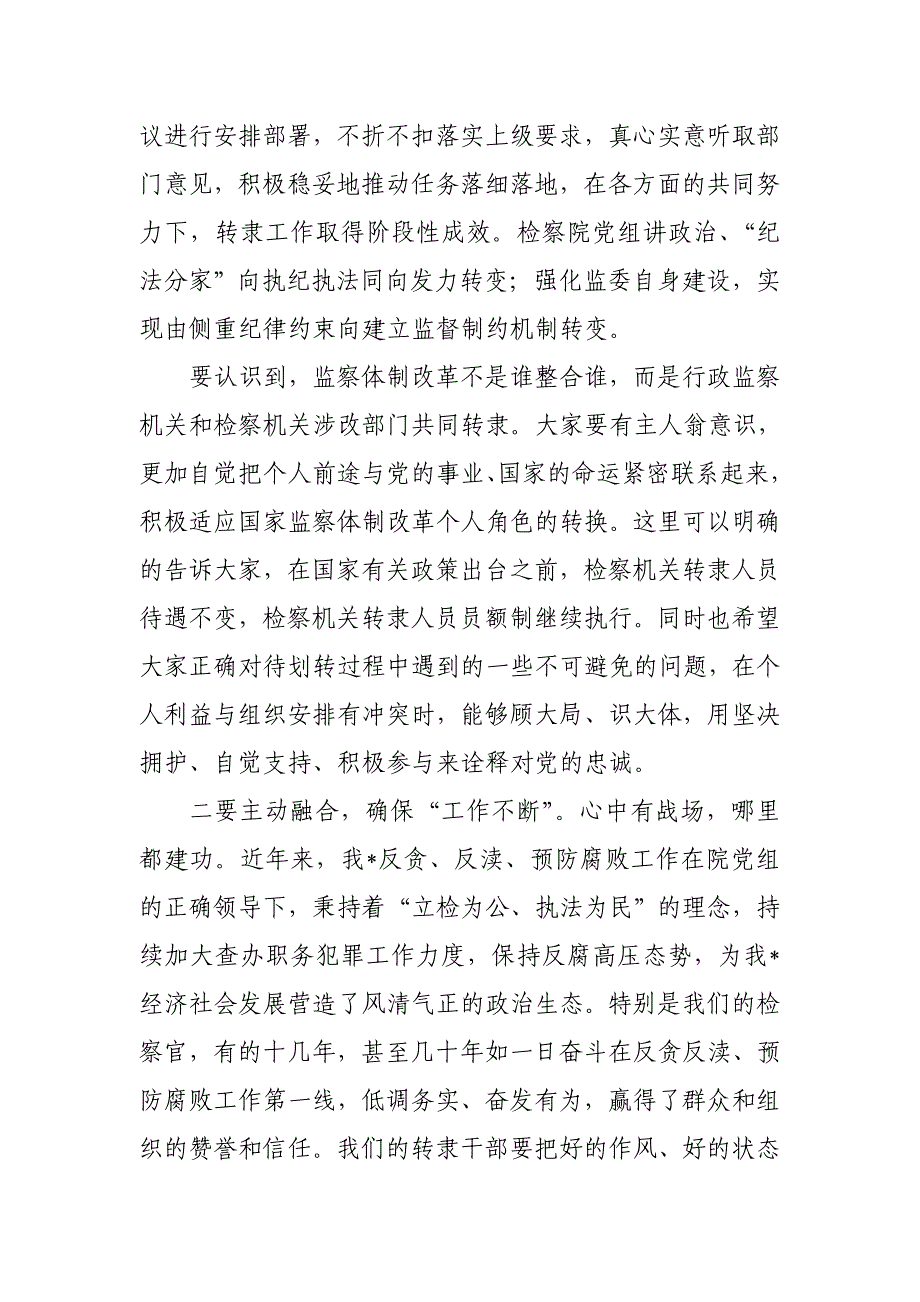 议进行安排部署，不折不扣落实上级要求，真心实意听取部门意见，积极稳妥地推动任务落细落地，在各方面的共同努力下，转隶工作取得阶段性成效。检察院党组讲政治、“纪法分家”向执纪执法同向发力转变；强化监委自身建设，实现由侧重纪律约束向建立监督制约机制转变。

要认识到，监察体制改革不是谁整合谁，而是行政监察机关和检察机关涉改部门共同转隶。大家要有主人翁意识，更加自觉把个人前途与党的事业、国家的命运紧密联系起来，积极适应国家监察体制改革个人角色的转换。这里可以明确的告诉大家，在国家有关政策出台之前，检察机关转隶人员待遇不变，检察机关转隶人员员额制继续执行。同时也希望大家正确对待划转过程中遇到的一些不可避免的问题，在个人利益与组织安排有冲突时，能够顾大局、识大体，用坚决拥护、自觉支持、积极参与来诠释对党的忠诚。

二要主动融合，确保“工作不断”。心中有战场，哪里都建功。近年来，我*反贪、反渎、预防腐败工作在院党组的正确领导下，秉持着“立检为公、执法为民”的理念，持续加大查办职务犯罪工作力度，保持反腐高压态势，为我*经济社会发展营造了风清气正的政治生态。特别是我们的检察官，有的十几年，甚至几十年如一日奋斗在反贪反渎、预防腐败工作第一线，低调务实、奋发有为，赢得了群众和组织的赞誉和信任。我们的转隶干部要把好的作风、好的状态